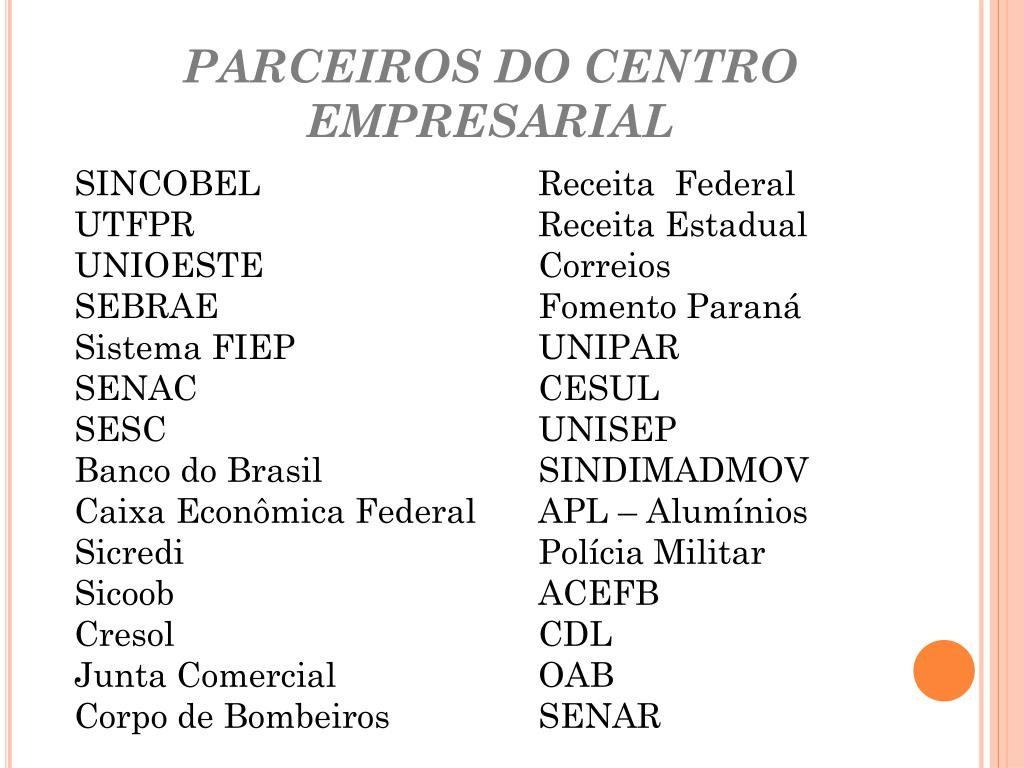 PARCEIROS DO CENTRO EMPRESARIAL

SINCOBEL
UTFPR
UNIOESTE
SEBRAE
Sistema FIEP
SENAC
SESC
Banco do Brasil
Caixa Econômica Federal
Sicredi
Sicoob
Cresol
Junta Comercial
Corpo de Bombeiros

Receita Federal
Receita Estadual
Correios
Fomento Paraná
UNIPAR
CESUL
UNISEP
SINDIMADMOV
APL – Alumínios
Polícia Militar
ACEFB
CDL
OAB
SENAR